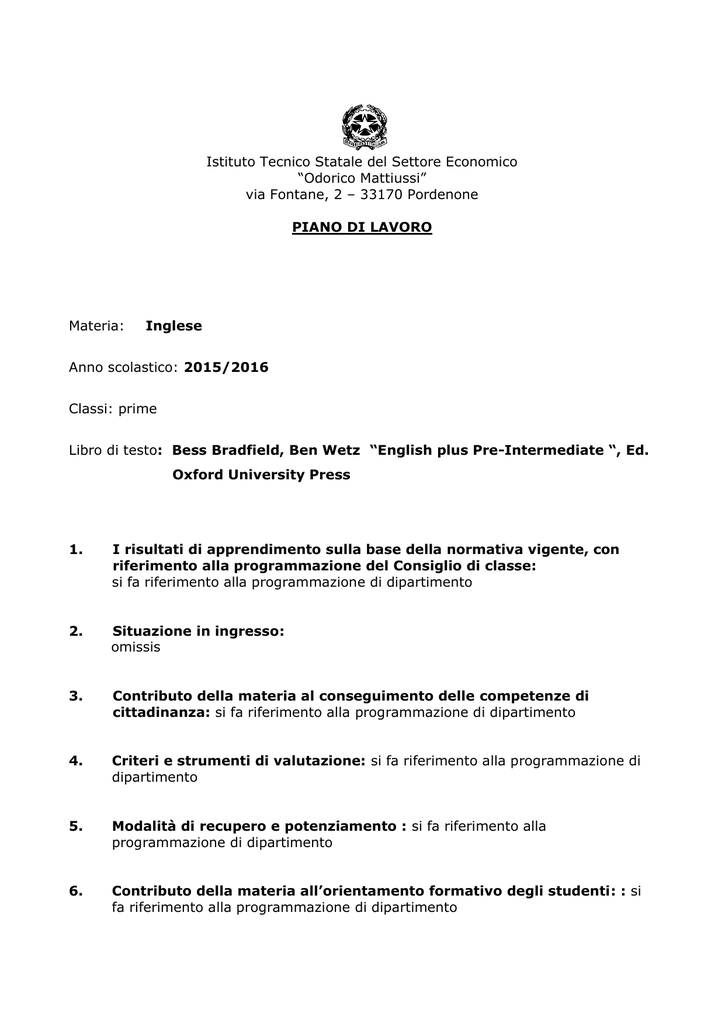 Istituto Tecnico Statale del Settore Economico
“Odorico Mattiussi”
via Fontane, 2 – 33170 Pordenone

PIANO DI LAVORO

Materia: Inglese

Anno scolastico: 2015/2016

Classi: prime

Libro di testo: Bess Bradfield, Ben Wetz “English plus Pre-Intermediate “, Ed. Oxford University Press

1. I risultati di apprendimento sulla base della normativa vigente, con riferimento alla programmazione del Consiglio di classe:
si fa riferimento alla programmazione di dipartimento

2. Situazione in ingresso:
omissis

3. Contributo della materia al conseguimento delle competenze di cittadinanza: si fa riferimento alla programmazione di dipartimento

4. Criteri e strumenti di valutazione: si fa riferimento alla programmazione di dipartimento

5. Modalità di recupero e potenziamento : si fa riferimento alla programmazione di dipartimento

6. Contributo della materia all’orientamento formativo degli studenti: : si fa riferimento alla programmazione di dipartimento